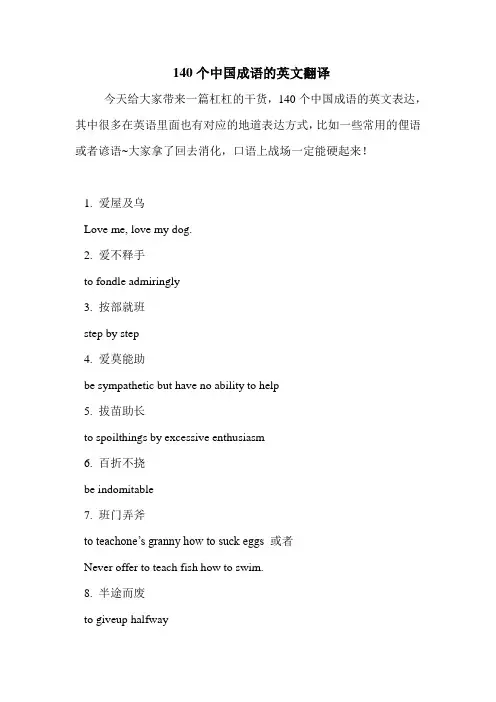 140 个中国成语的英文翻译

今天给大家带来一篇杠杠的干货，140 个中国成语的英文表达，其中很多在英语里面也有对应的地道表达方式，比如一些常用的俚语或者谚语~大家拿了回去消化，口语上战场一定能硬起来！

1. 爱屋及乌

Love me, love my dog.

2. 爱不释手

to fondle admiringly

3. 按部就班

step by step

4. 爱莫能助

be sympathetic but have no ability to help

5. 拔苗助长

to spoilthings by excessive enthusiasm

6. 百折不挠

be indomitable

7. 班门弄斧

to teachone's granny how to suck eggs 或者

Never offer to teach fish how to swim.

8. 半途而废

to giveup halfway